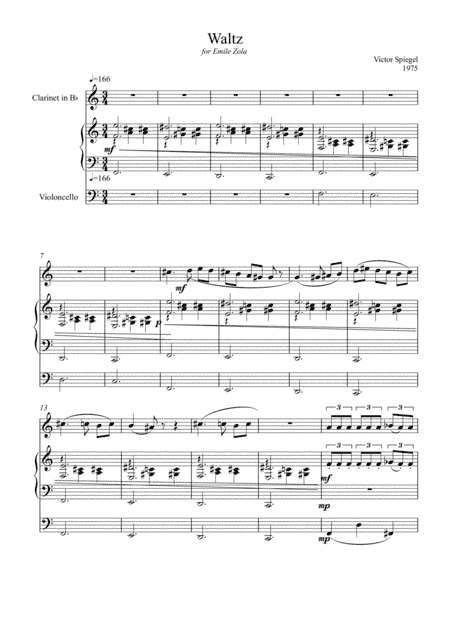 Waltz

for Emile Zola

Victor Spiegel
1975

♩=166

Clarinet in B♭

mf

♩=166

Violoncello

7

mf

p

13

3 3 3

3 3 3

mf

mp

mp